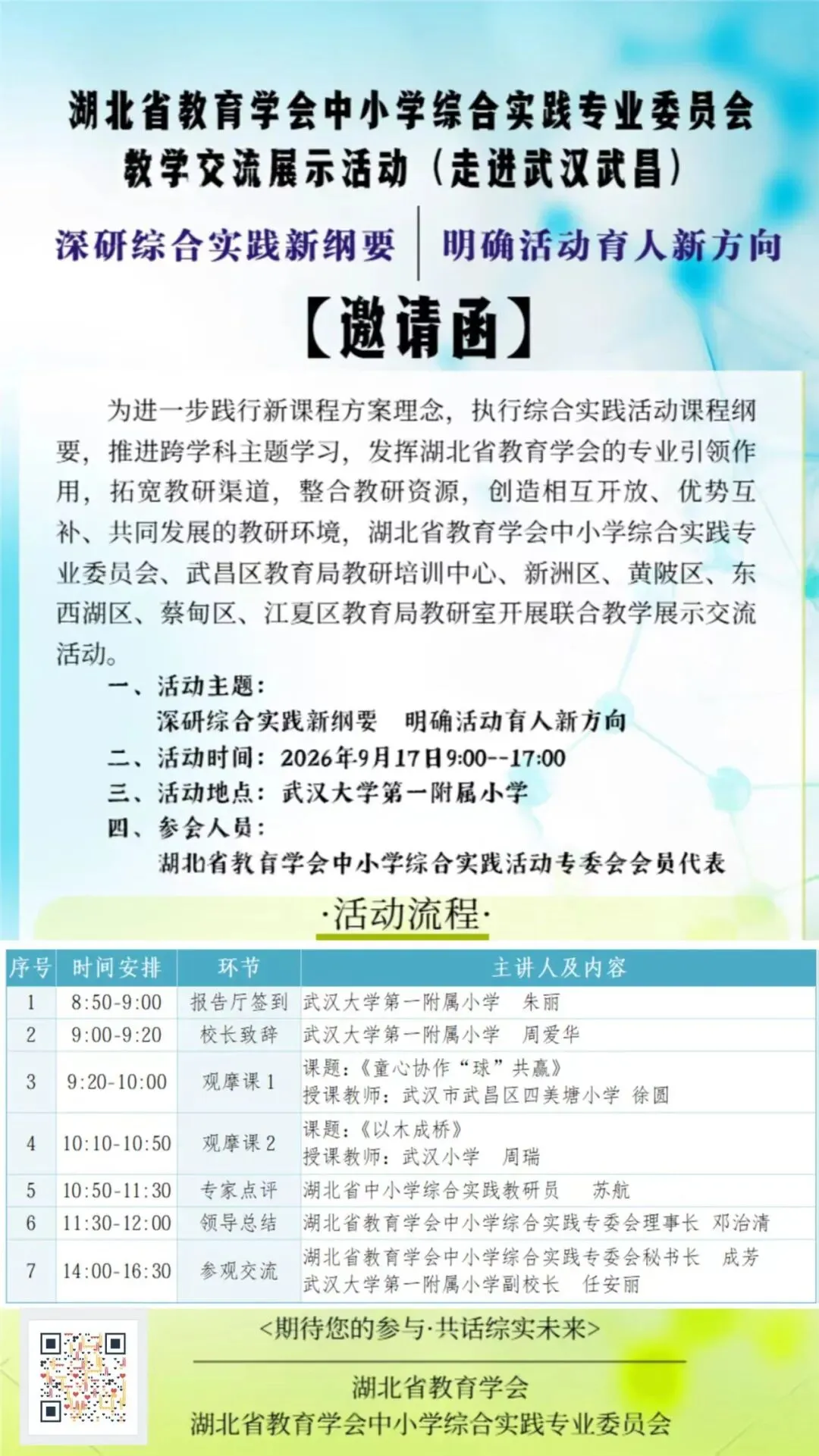 湖北省教育学会中小学综合实践专业委员会
教学交流展示活动（走进武汉武昌）

深研综合实践新纲要 明确活动育人新方向

【邀请函】

为进一步践行新课程方案理念，执行综合实践活动课程纲要，推进跨学科主题学习，发挥湖北省教育学会的专业引领作用，拓宽教研渠道，整合教研资源，创造相互开放、优势互补、共同发展的教研环境，湖北省教育学会中小学综合实践专业委员会、武昌区教育局教研培训中心、新洲区、黄陂区、东西湖区、蔡甸区、江夏区教育局教研室开展联合教学展示交流活动。

一、活动主题：
深研综合实践新纲要 明确活动育人新方向
二、活动时间：2026年9月17日9:00--17:00
三、活动地点：武汉大学第一附属小学
四、参会人员：
湖北省教育学会中小学综合实践活动专委会会员代表

·活动流程·

| 序号 | 时间安排 | 环节 | 主讲人及内容 |
|---|---|---|---|
| 1 | 8:50-9:00 | 报告厅签到 | 武汉大学第一附属小学 朱丽 |
| 2 | 9:00-9:20 | 校长致辞 | 武汉大学第一附属小学 周爱华 |
| 3 | 9:20-10:00 | 观摩课1 | 课题：《童心协作“球”共赢》 授课教师：武汉市武昌区四美塘小学 徐圆 |
| 4 | 10:10-10:50 | 观摩课2 | 课题：《以木成桥》 授课教师：武汉小学 周瑞 |
| 5 | 10:50-11:30 | 专家点评 | 湖北省中小学综合实践教研员 苏航 |
| 6 | 11:30-12:00 | 领导总结 | 湖北省教育学会中小学综合实践专委会理事长 邓治清 |
| 7 | 14:00-16:30 | 参观交流 | 湖北省教育学会中小学综合实践专委会秘书长 成芳 武汉大学第一附属小学副校长 任安丽 |

<期待您的参与·共话综实未来>

湖北省教育学会
湖北省教育学会中小学综合实践专业委员会